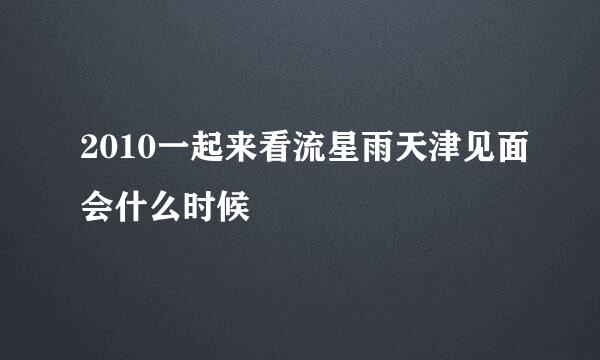 2010一起来看流星雨天津见面会什么时候